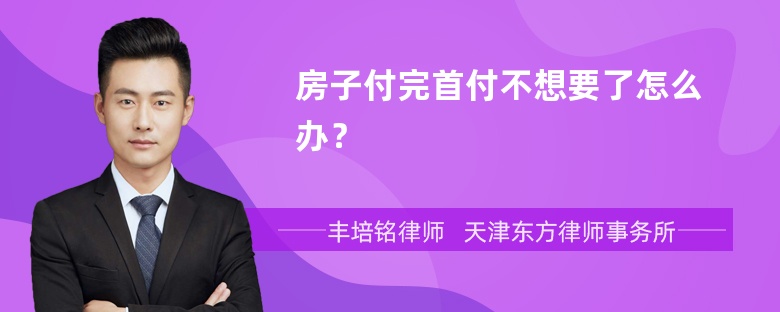 房子付完首付不想要了怎么办？

丰培铭律师 天津东方律师事务所